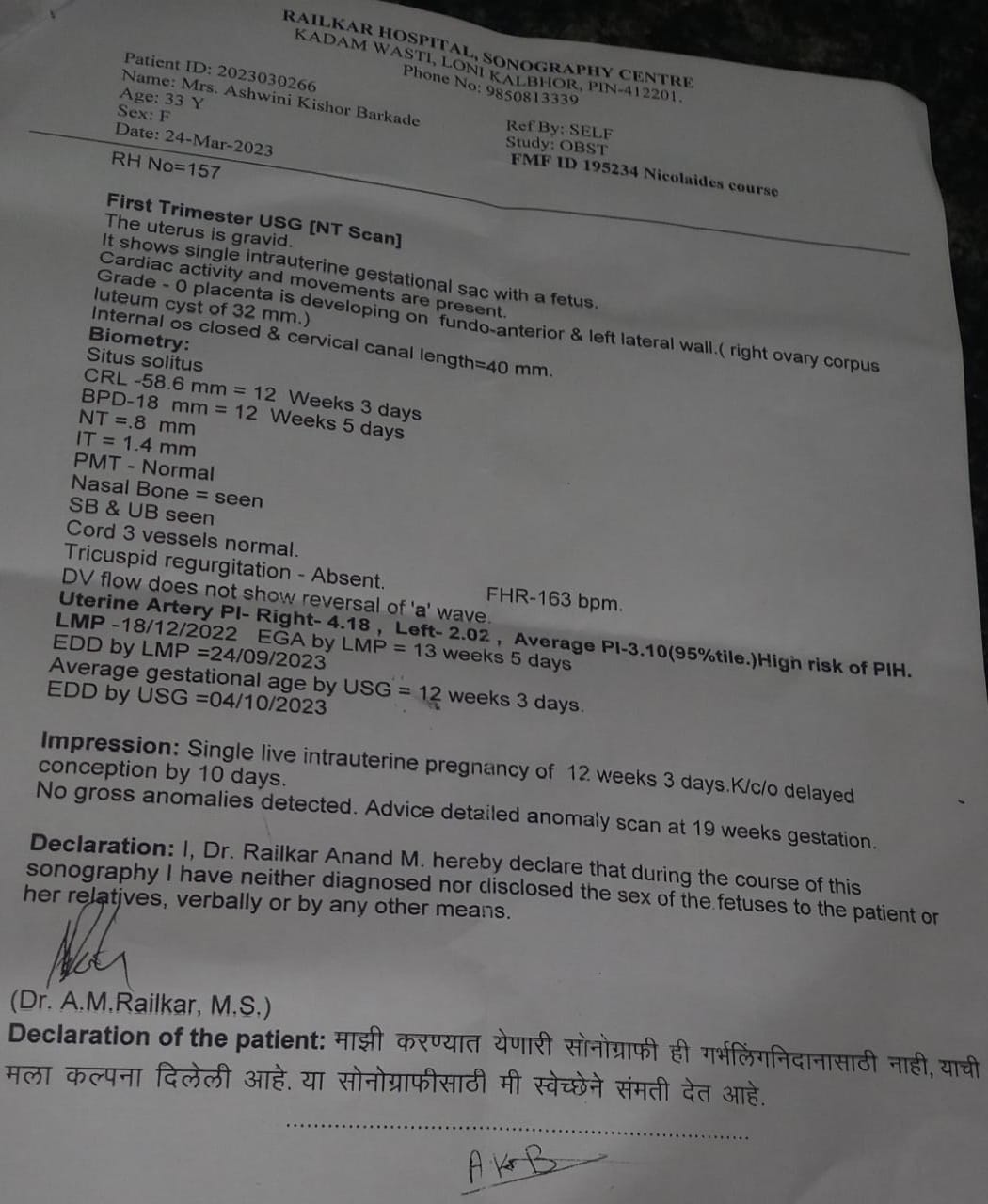 RAILKAR HOSPITAL, SONOGRAPHY CENTRE
KADAM WASTI, LONI KALBHOR, PIN-412201.
Phone No: 9850813339

Patient ID: 2023030266
Name: Mrs. Ashwini Kishor Barkade
Age: 33 Y
Sex: F
Date: 24-Mar-2023

Ref By: SELF
Study: OBST
FMF ID 195234 Nicolaides course

RH No=157

First Trimester USG [NT Scan]
The uterus is gravid.
It shows single intrauterine gestational sac with a fetus.
Cardiac activity and movements are present.
Grade - 0 placenta is developing on fundo-anterior & left lateral wall.( right ovary corpus luteum cyst of 32 mm.)
Internal os closed & cervical canal length=40 mm.
Biometry:
Situs solitus
CRL -58.6 mm = 12 Weeks 3 days
BPD-18 mm = 12 Weeks 5 days
NT =.8 mm
IT = 1.4 mm
PMT - Normal
Nasal Bone = seen
SB & UB seen
Cord 3 vessels normal.
Tricuspid regurgitation - Absent.
FHR-163 bpm.
DV flow does not show reversal of 'a' wave.
Uterine Artery PI- Right- 4.18 , Left- 2.02 , Average PI-3.10(95%tile.)High risk of PIH.
LMP -18/12/2022 EGA by LMP = 13 weeks 5 days
EDD by LMP =24/09/2023
Average gestational age by USG = 12 weeks 3 days.
EDD by USG =04/10/2023

Impression: Single live intrauterine pregnancy of 12 weeks 3 days.K/c/o delayed conception by 10 days.
No gross anomalies detected. Advice detailed anomaly scan at 19 weeks gestation.

Declaration: I, Dr. Railkar Anand M. hereby declare that during the course of this sonography I have neither diagnosed nor disclosed the sex of the fetuses to the patient or her relatives, verbally or by any other means.

(Dr. A.M.Railkar, M.S.)

Declaration of the patient: माझी करण्यात येणारी सोनोग्राफी ही गर्भलिंगनिदानासाठी नाही, याची मला कल्पना दिलेली आहे. या सोनोग्राफीसाठी मी स्वेच्छेने संमती देत आहे.

AKB